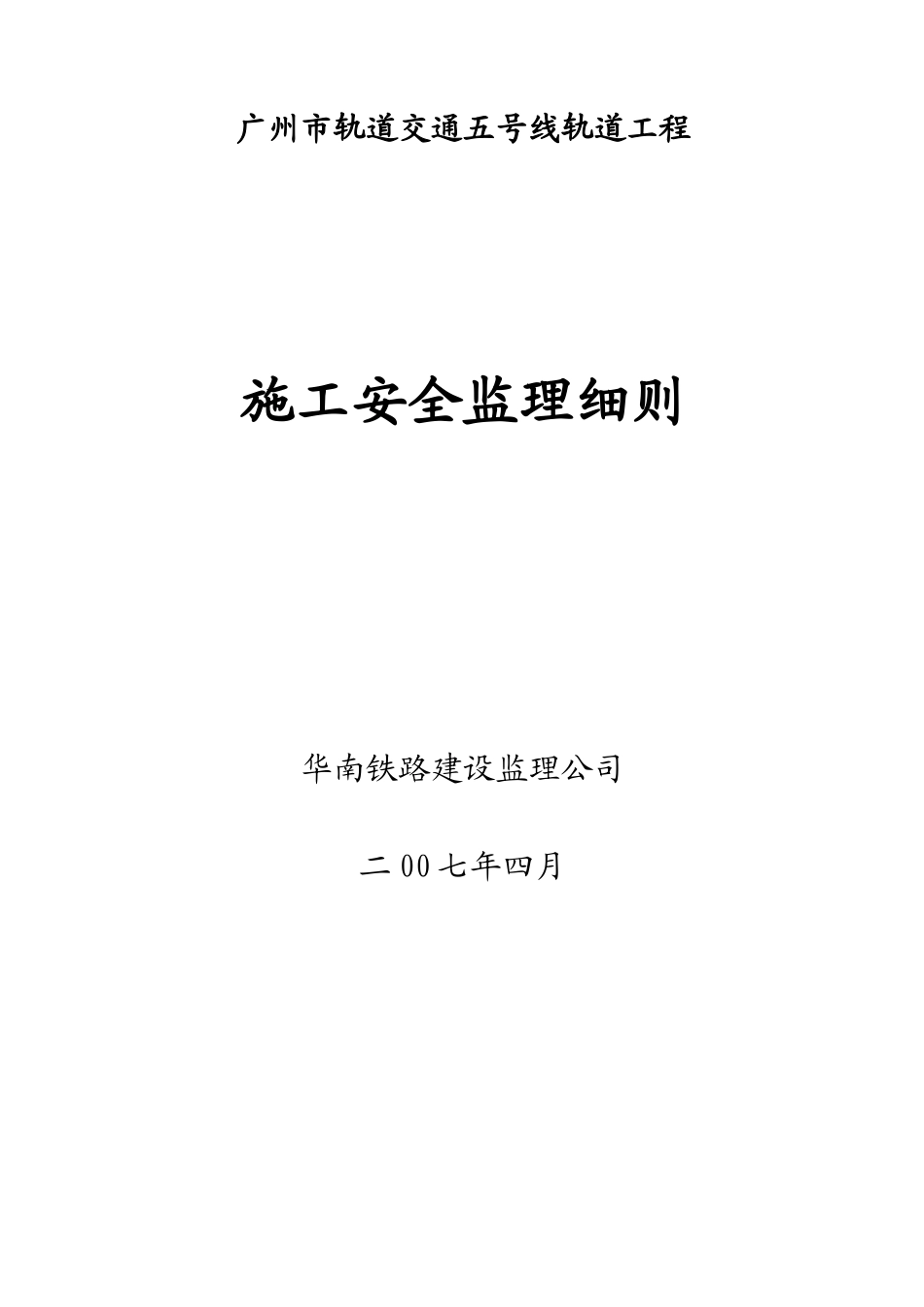 广州市轨道交通五号线轨道工程

施工安全监理细则

华南铁路建设监理公司

二00七年四月